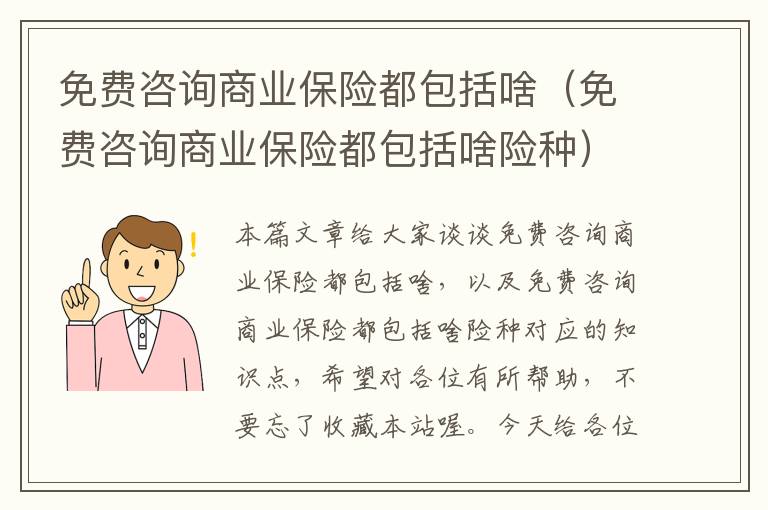 免费咨询商业保险都包括啥（免费咨询商业保险都包括啥险种）

本篇文章给大家谈谈免费咨询商业保险都包括啥，以及免费咨询商业保险都包括啥险种对应的知识点，希望对各位有所帮助，不要忘了收藏本站喔。今天给各位